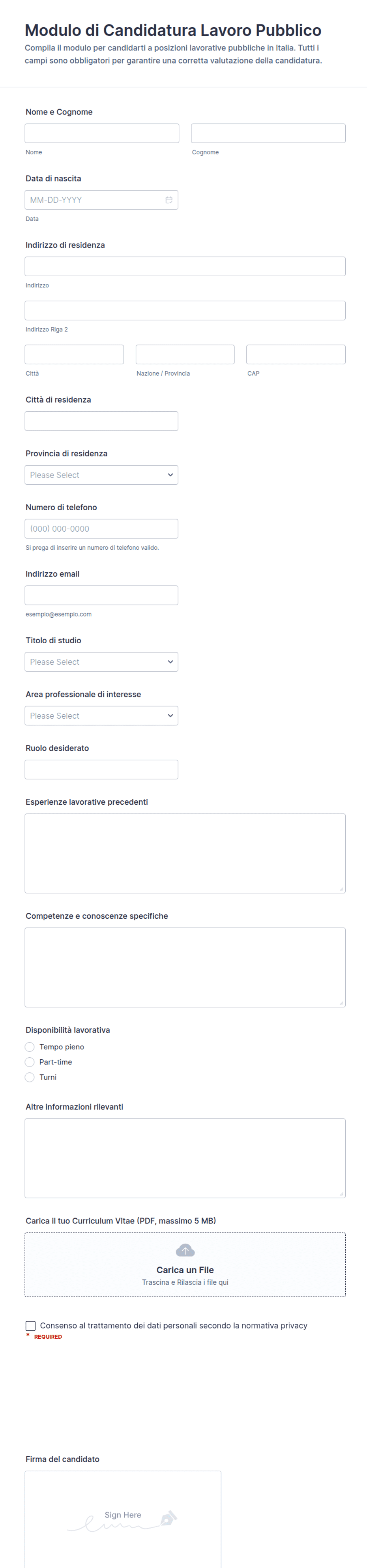 Modulo di Candidatura Lavoro Pubblico
Compila il modulo per candidarti a posizioni lavorative pubbliche in Italia. Tutti i campi sono obbligatori per garantire una corretta valutazione della candidatura.

Nome e Cognome
Nome
Cognome

Data di nascita
MM-DD-YYYY
Data

Indirizzo di residenza
Indirizzo
Indirizzo Riga 2
Città
Nazione / Provincia
CAP

Città di residenza

Provincia di residenza
Please Select

Numero di telefono
(000) 000-0000
Si prega di inserire un numero di telefono valido.

Indirizzo email
esempio@esempio.com

Titolo di studio
Please Select

Area professionale di interesse
Please Select

Ruolo desiderato

Esperienze lavorative precedenti

Competenze e conoscenze specifiche

Disponibilità lavorativa
Tempo pieno
Part-time
Turni

Altre informazioni rilevanti

Carica il tuo Curriculum Vitae (PDF, massimo 5 MB)
Carica un File
Trascina e Rilascia i file qui

Consenso al trattamento dei dati personali secondo la normativa privacy
* REQUIRED

Firma del candidato
Sign Here